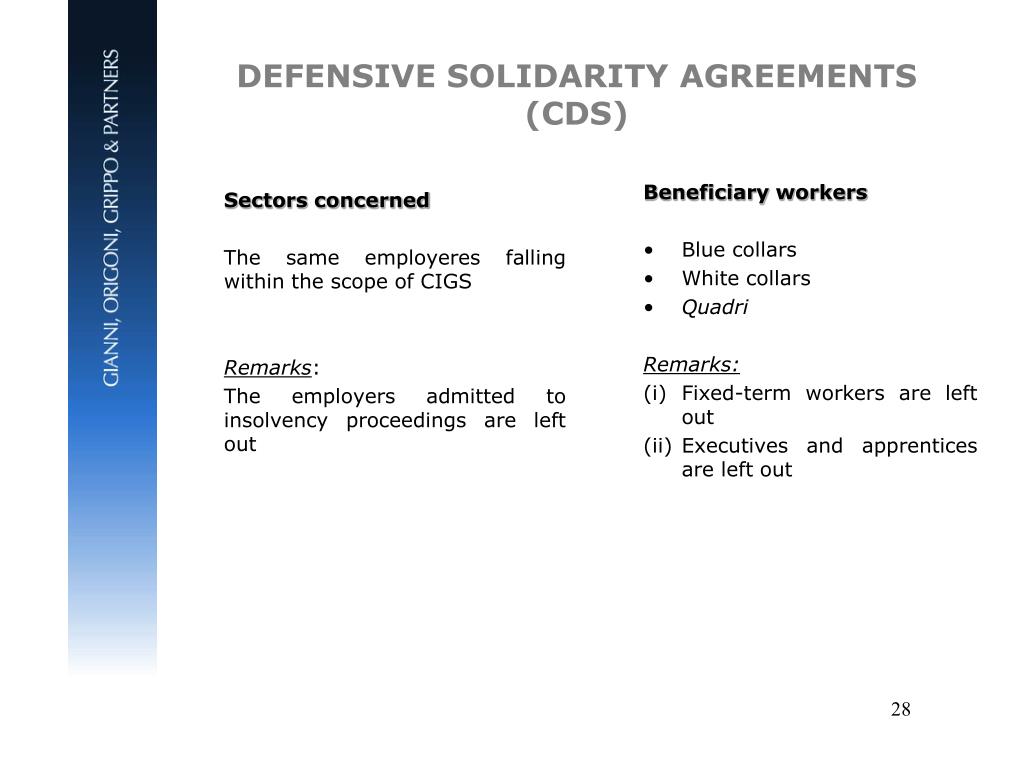 GIANNI, ORIGONI, GRIPPO & PARTNERS

DEFENSIVE SOLIDARITY AGREEMENTS (CDS)

Sectors concerned

The same employeres falling within the scope of CIGS

Remarks:
The employers admitted to insolvency proceedings are left out

Beneficiary workers

• Blue collars
• White collars
• Quadri

Remarks:
(i) Fixed-term workers are left out
(ii) Executives and apprentices are left out

28